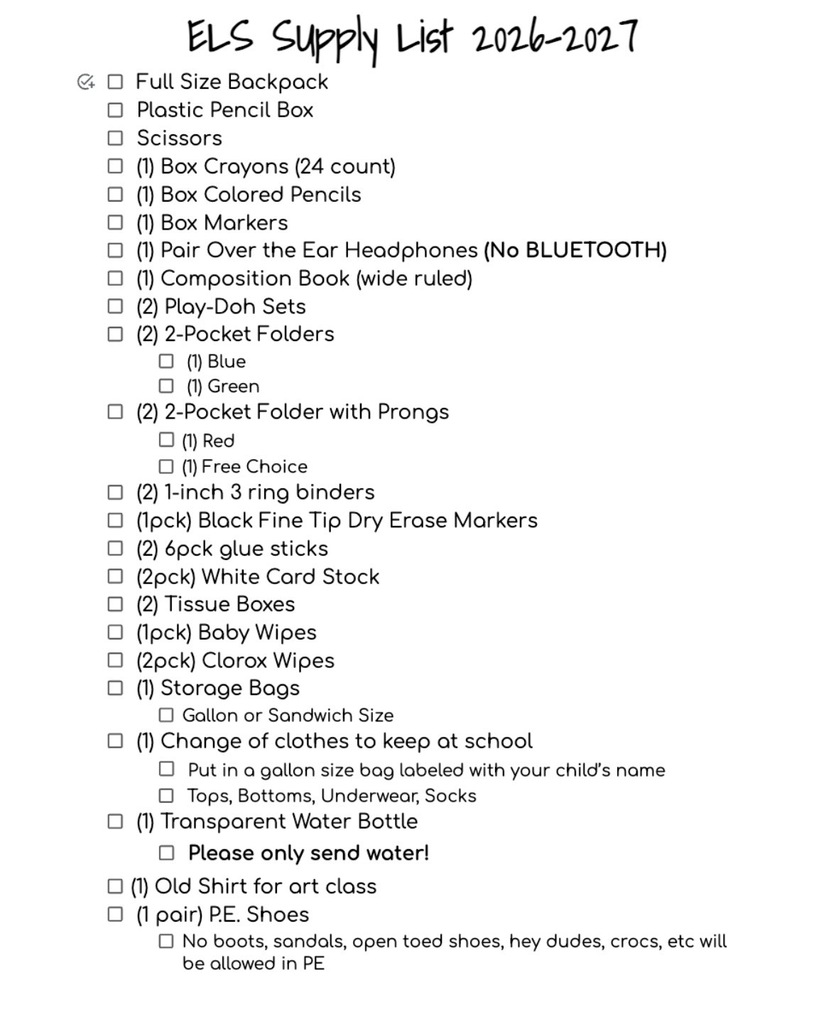 ELS Supply List 2026-2027

☐ Full Size Backpack
☐ Plastic Pencil Box
☐ Scissors
☐ (1) Box Crayons (24 count)
☐ (1) Box Colored Pencils
☐ (1) Box Markers
☐ (1) Pair Over the Ear Headphones (No BLUETOOTH)
☐ (1) Composition Book (wide ruled)
☐ (2) Play-Doh Sets
☐ (2) 2-Pocket Folders
☐ (1) Blue
☐ (1) Green
☐ (2) 2-Pocket Folder with Prongs
☐ (1) Red
☐ (1) Free Choice
☐ (2) 1-inch 3 ring binders
☐ (1pck) Black Fine Tip Dry Erase Markers
☐ (2) 6pck glue sticks
☐ (2pck) White Card Stock
☐ (2) Tissue Boxes
☐ (1pck) Baby Wipes
☐ (2pck) Clorox Wipes
☐ (1) Storage Bags
☐ Gallon or Sandwich Size
☐ (1) Change of clothes to keep at school
☐ Put in a gallon size bag labeled with your child's name
☐ Tops, Bottoms, Underwear, Socks
☐ (1) Transparent Water Bottle
☐ Please only send water!
☐ (1) Old Shirt for art class
☐ (1 pair) P.E. Shoes
☐ No boots, sandals, open toed shoes, hey dudes, crocs, etc will be allowed in PE